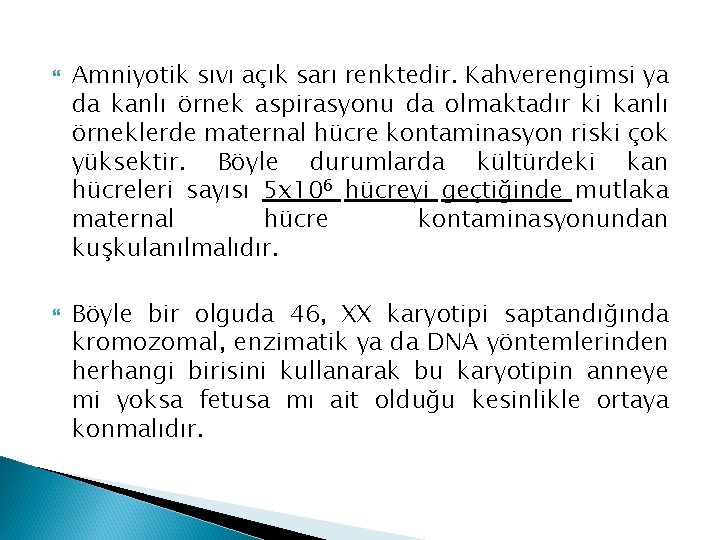 Amniyotik sıvı açık sarı renktedir. Kahverengimsi ya da kanlı örnek aspirasyonu da olmaktadır ki kanlı örneklerde maternal hücre kontaminasyon riski çok yüksektir. Böyle durumlarda kültürdeki kan hücreleri sayısı $5x10^6$ hücreyi geçtiğinde mutlaka maternal hücre kontaminasyonundan kuşkulanılmalıdır.

Böyle bir olguda 46, XX karyotipi saptandığında kromozomal, enzimatik ya da DNA yöntemlerinden herhangi birisini kullanarak bu karyotipin anneye mi yoksa fetusa mı ait olduğu kesinlikle ortaya konmalıdır.